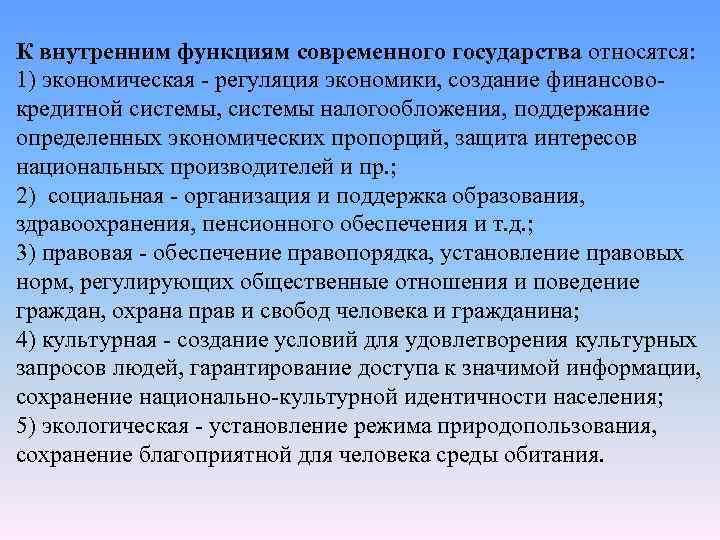 К внутренним функциям современного государства относятся:
1) экономическая - регуляция экономики, создание финансово-кредитной системы, системы налогообложения, поддержание определенных экономических пропорций, защита интересов национальных производителей и пр.;
2) социальная - организация и поддержка образования, здравоохранения, пенсионного обеспечения и т.д.;
3) правовая - обеспечение правопорядка, установление правовых норм, регулирующих общественные отношения и поведение граждан, охрана прав и свобод человека и гражданина;
4) культурная - создание условий для удовлетворения культурных запросов людей, гарантирование доступа к значимой информации, сохранение национально-культурной идентичности населения;
5) экологическая - установление режима природопользования, сохранение благоприятной для человека среды обитания.